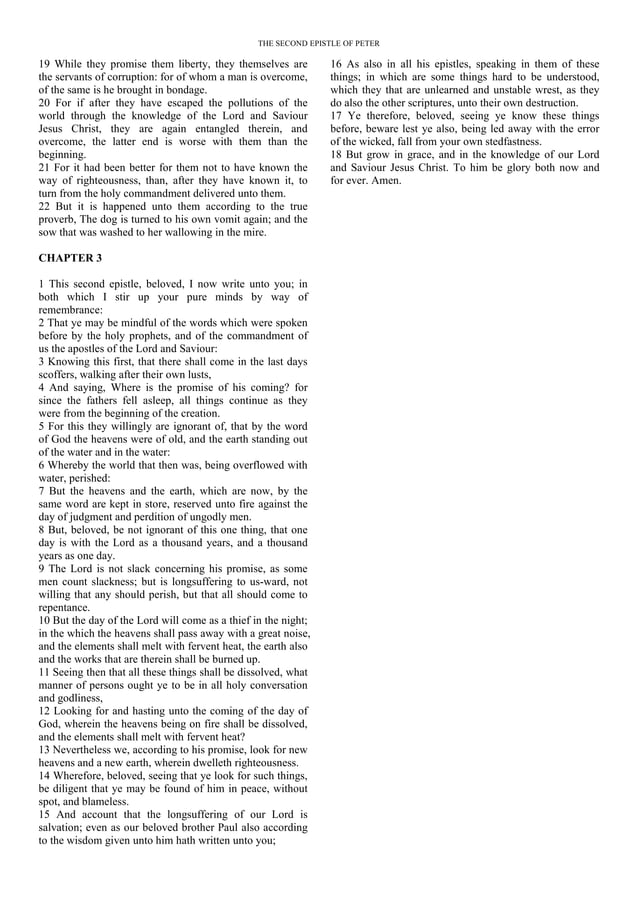 THE SECOND EPISTLE OF PETER

19 While they promise them liberty, they themselves are the servants of corruption: for of whom a man is overcome, of the same is he brought in bondage.
20 For if after they have escaped the pollutions of the world through the knowledge of the Lord and Saviour Jesus Christ, they are again entangled therein, and overcome, the latter end is worse with them than the beginning.
21 For it had been better for them not to have known the way of righteousness, than, after they have known it, to turn from the holy commandment delivered unto them.
22 But it is happened unto them according to the true proverb, The dog is turned to his own vomit again; and the sow that was washed to her wallowing in the mire.

CHAPTER 3

1 This second epistle, beloved, I now write unto you; in both which I stir up your pure minds by way of remembrance:
2 That ye may be mindful of the words which were spoken before by the holy prophets, and of the commandment of us the apostles of the Lord and Saviour:
3 Knowing this first, that there shall come in the last days scoffers, walking after their own lusts,
4 And saying, Where is the promise of his coming? for since the fathers fell asleep, all things continue as they were from the beginning of the creation.
5 For this they willingly are ignorant of, that by the word of God the heavens were of old, and the earth standing out of the water and in the water:
6 Whereby the world that then was, being overflowed with water, perished:
7 But the heavens and the earth, which are now, by the same word are kept in store, reserved unto fire against the day of judgment and perdition of ungodly men.
8 But, beloved, be not ignorant of this one thing, that one day is with the Lord as a thousand years, and a thousand years as one day.
9 The Lord is not slack concerning his promise, as some men count slackness; but is longsuffering to us-ward, not willing that any should perish, but that all should come to repentance.
10 But the day of the Lord will come as a thief in the night; in the which the heavens shall pass away with a great noise, and the elements shall melt with fervent heat, the earth also and the works that are therein shall be burned up.
11 Seeing then that all these things shall be dissolved, what manner of persons ought ye to be in all holy conversation and godliness,
12 Looking for and hasting unto the coming of the day of God, wherein the heavens being on fire shall be dissolved, and the elements shall melt with fervent heat?
13 Nevertheless we, according to his promise, look for new heavens and a new earth, wherein dwelleth righteousness.
14 Wherefore, beloved, seeing that ye look for such things, be diligent that ye may be found of him in peace, without spot, and blameless.
15 And account that the longsuffering of our Lord is salvation; even as our beloved brother Paul also according to the wisdom given unto him hath written unto you;

16 As also in all his epistles, speaking in them of these things; in which are some things hard to be understood, which they that are unlearned and unstable wrest, as they do also the other scriptures, unto their own destruction.
17 Ye therefore, beloved, seeing ye know these things before, beware lest ye also, being led away with the error of the wicked, fall from your own stedfastness.
18 But grow in grace, and in the knowledge of our Lord and Saviour Jesus Christ. To him be glory both now and for ever. Amen.